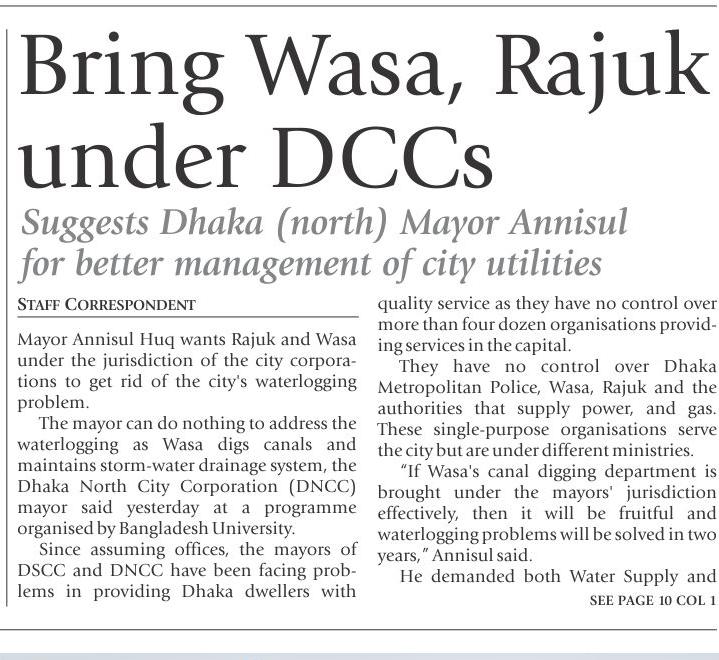 Bring Wasa, Rajuk under DCCs

Suggests Dhaka (north) Mayor Annisul for better management of city utilities

STAFF CORRESPONDENT

Mayor Annisul Huq wants Rajuk and Wasa under the jurisdiction of the city corporations to get rid of the city's waterlogging problem.

The mayor can do nothing to address the waterlogging as Wasa digs canals and maintains storm-water drainage system, the Dhaka North City Corporation (DNCC) mayor said yesterday at a programme organised by Bangladesh University.

Since assuming offices, the mayors of DSCC and DNCC have been facing problems in providing Dhaka dwellers with quality service as they have no control over more than four dozen organisations providing services in the capital.

They have no control over Dhaka Metropolitan Police, Wasa, Rajuk and the authorities that supply power, and gas. These single-purpose organisations serve the city but are under different ministries.

"If Wasa's canal digging department is brought under the mayors' jurisdiction effectively, then it will be fruitful and waterlogging problems will be solved in two years," Annisul said.

He demanded both Water Supply and

SEE PAGE 10 COL 1